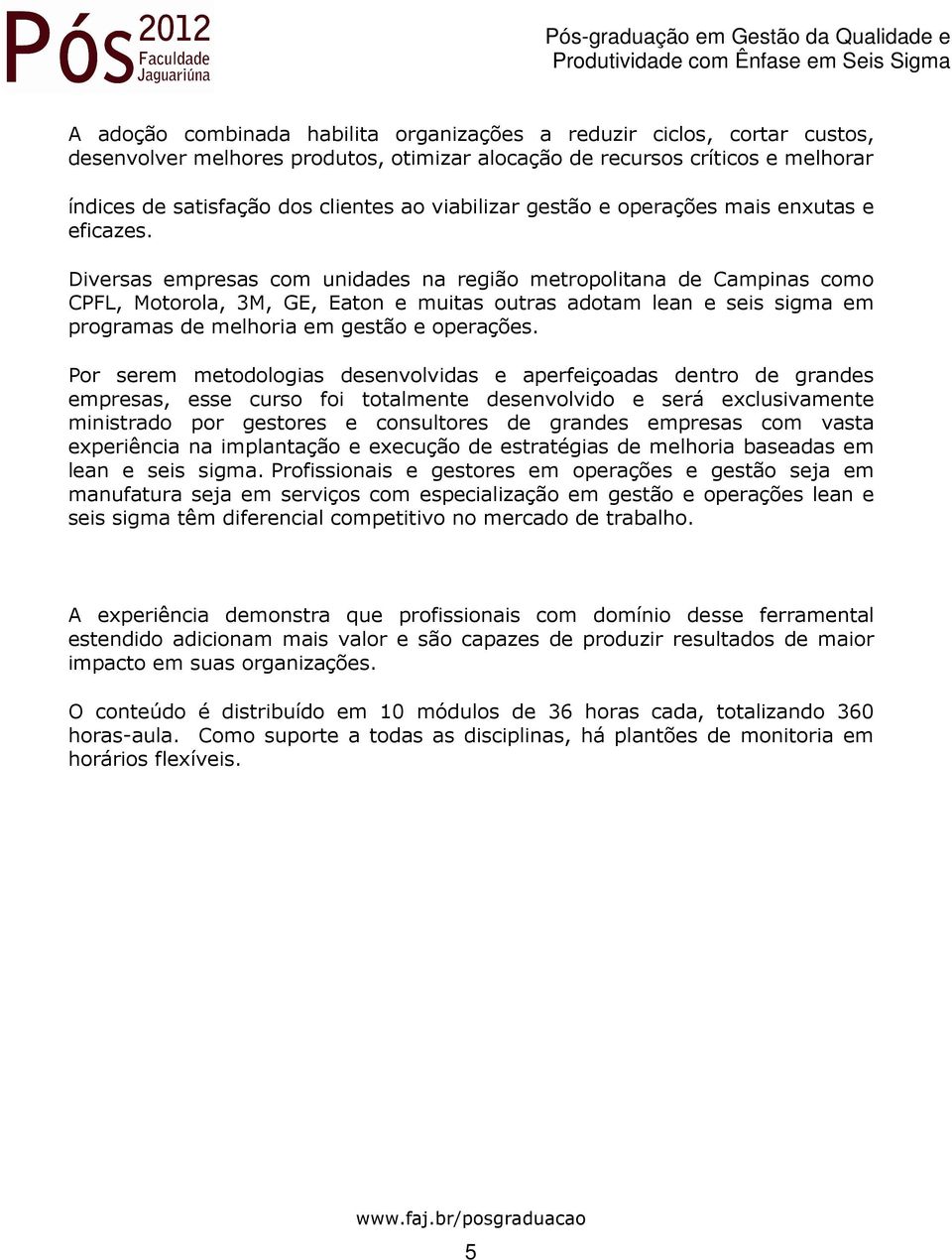 Pós 2012 Faculdade Jaguariúna

Pós-graduação em Gestão da Qualidade e Produtividade com Ênfase em Seis Sigma

A adoção combinada habilita organizações a reduzir ciclos, cortar custos, desenvolver melhores produtos, otimizar alocação de recursos críticos e melhorar índices de satisfação dos clientes ao viabilizar gestão e operações mais enxutas e eficazes.

Diversas empresas com unidades na região metropolitana de Campinas como CPFL, Motorola, 3M, GE, Eaton e muitas outras adotam lean e seis sigma em programas de melhoria em gestão e operações.

Por serem metodologias desenvolvidas e aperfeiçoadas dentro de grandes empresas, esse curso foi totalmente desenvolvido e será exclusivamente ministrado por gestores e consultores de grandes empresas com vasta experiência na implantação e execução de estratégias de melhoria baseadas em lean e seis sigma. Profissionais e gestores em operações e gestão seja em manufatura seja em serviços com especialização em gestão e operações lean e seis sigma têm diferencial competitivo no mercado de trabalho.

A experiência demonstra que profissionais com domínio desse ferramental estendido adicionam mais valor e são capazes de produzir resultados de maior impacto em suas organizações.

O conteúdo é distribuído em 10 módulos de 36 horas cada, totalizando 360 horas-aula. Como suporte a todas as disciplinas, há plantões de monitoria em horários flexíveis.

www.faj.br/posgraduacao

5